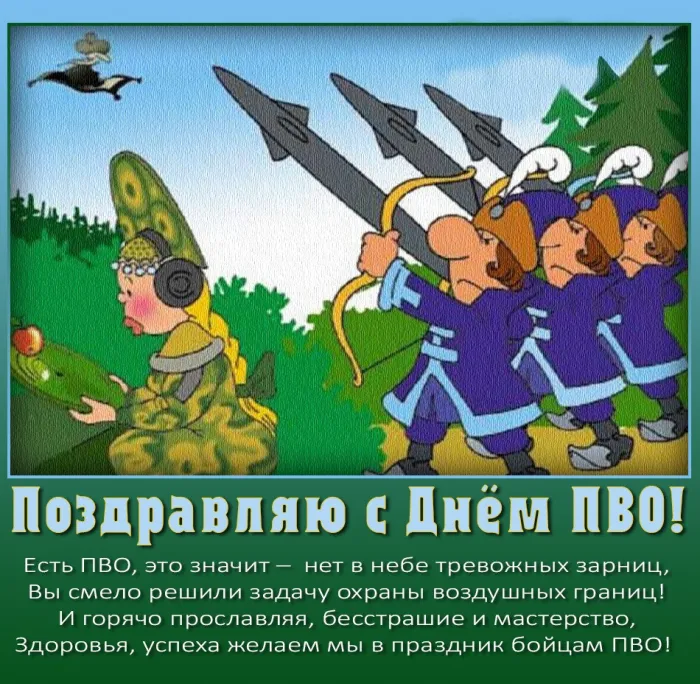 Поздравляю с Днём ПВО!

Есть ПВО, это значит – нет в небе тревожных зарниц,
Вы смело решили задачу охраны воздушных границ!
И горячо прославляя, бесстрашие и мастерство,
Здоровья, успеха желаем мы в праздник бойцам ПВО!